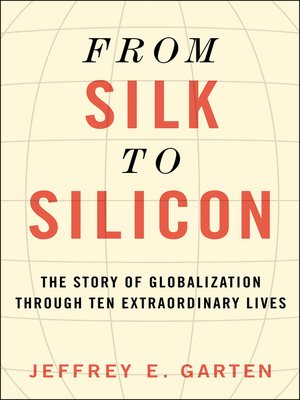 FROM
SILK
TO
SILICON

THE STORY OF GLOBALIZATION THROUGH TEN EXTRAORDINARY LIVES

JEFFREY E. GARTEN